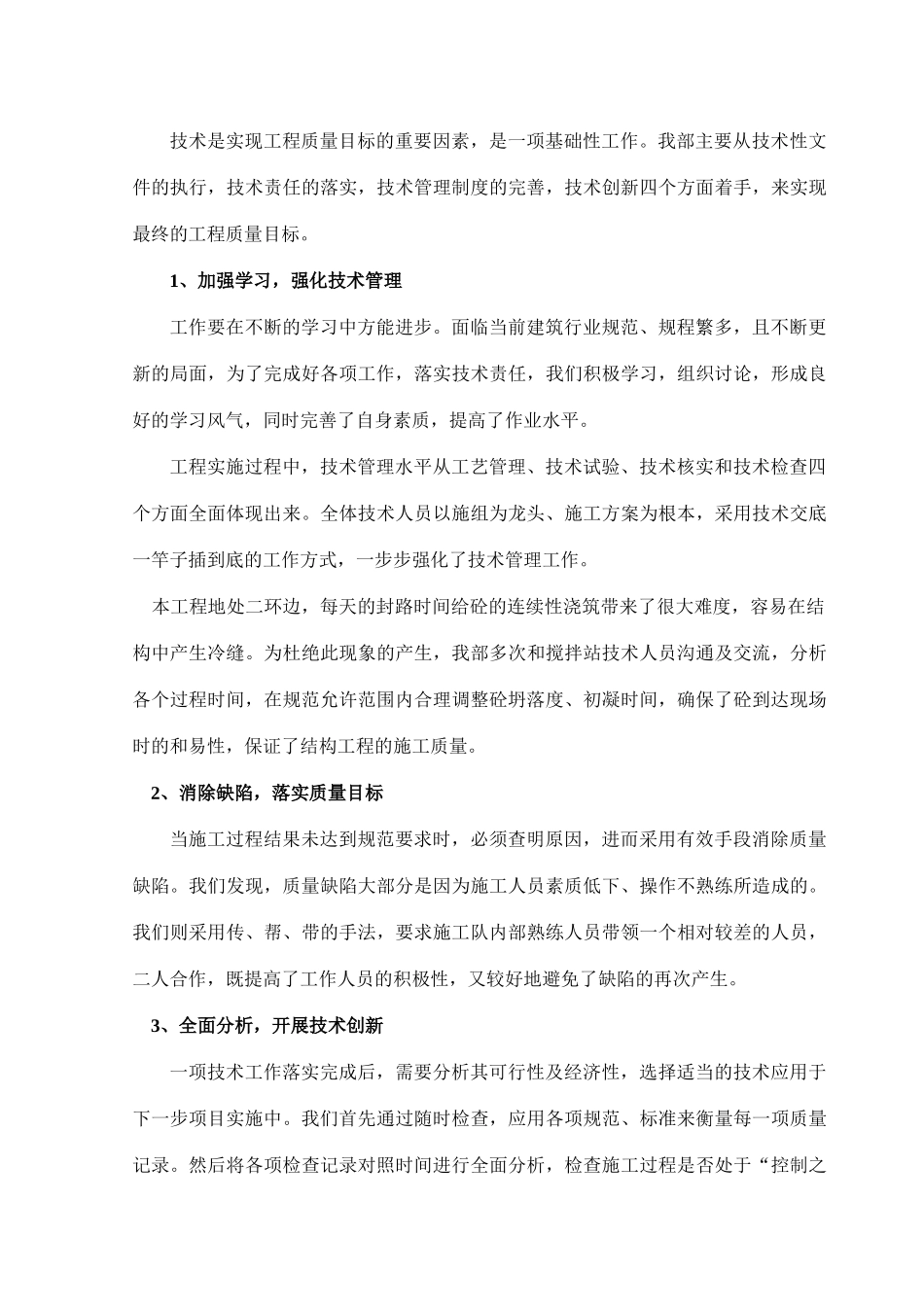 技术是实现工程质量目标的重要因素，是一项基础性工作。我部主要从技术性文件的执行，技术责任的落实，技术管理制度的完善，技术创新四个方面着手，来实现最终的工程质量目标。

1、加强学习，强化技术管理

工作要在不断的学习中方能进步。面临当前建筑行业规范、规程繁多，且不断更新的局面，为了完成好各项工作，落实技术责任，我们积极学习，组织讨论，形成良好的学习风气，同时完善了自身素质，提高了作业水平。

工程实施过程中，技术管理水平从工艺管理、技术试验、技术核实和技术检查四个方面全面体现出来。全体技术人员以施组为龙头、施工方案为根本，采用技术交底一竿子插到底的工作方式，一步步强化了技术管理工作。

本工程地处二环边，每天的封路时间给砼的连续性浇筑带来了很大难度，容易在结构中产生冷缝。为杜绝此现象的产生，我部多次和搅拌站技术人员沟通及交流，分析各个过程时间，在规范允许范围内合理调整砼坍落度、初凝时间，确保了砼到达现场时的和易性，保证了结构工程的施工质量。

2、消除缺陷，落实质量目标

当施工过程结果未达到规范要求时，必须查明原因，进而采用有效手段消除质量缺陷。我们发现，质量缺陷大部分是因为施工人员素质低下、操作不熟练所造成的。我们则采用传、帮、带的手法，要求施工队内部熟练人员带领一个相对较差的人员，二人合作，既提高了工作人员的积极性，又较好地避免了缺陷的再次产生。

3、全面分析，开展技术创新

一项技术工作落实完成后，需要分析其可行性及经济性，选择适当的技术应用于下一步项目实施中。我们首先通过随时检查，应用各项规范、标准来衡量每一项质量记录。然后将各项检查记录对照时间进行全面分析，检查施工过程是否处于“控制之